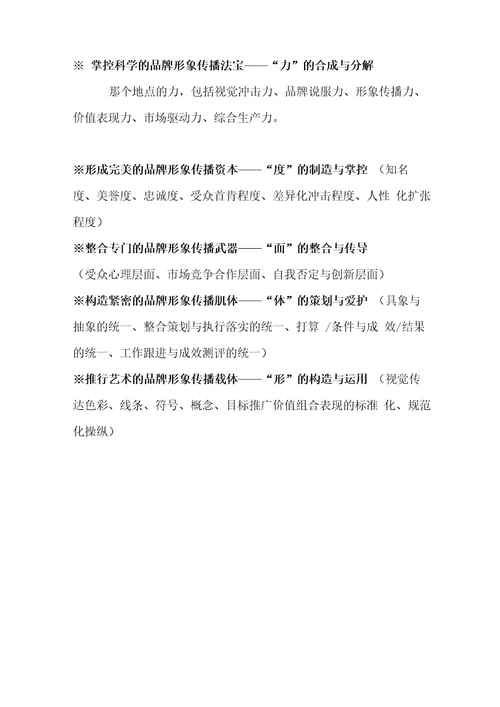 ※ 掌控科学的品牌形象传播法宝——“力”的合成与分解

那个地点的力，包括视觉冲击力、品牌说服力、形象传播力、价值表现力、市场驱动力、综合生产力。

※形成完美的品牌形象传播资本——“度”的制造与掌控 （知名度、美誉度、忠诚度、受众首肯程度、差异化冲击程度、人性 化扩张程度）

※整合专门的品牌形象传播武器——“面”的整合与传导 （受众心理层面、市场竞争合作层面、自我否定与创新层面）

※构造紧密的品牌形象传播肌体——“体”的策划与爱护 （具象与抽象的统一、整合策划与执行落实的统一、打算 /条件与成 效/结果的统一、工作跟进与成效测评的统一）

※推行艺术的品牌形象传播载体——“形”的构造与运用 （视觉传达色彩、线条、符号、概念、目标推广价值组合表现的标准 化、规范化操纵）